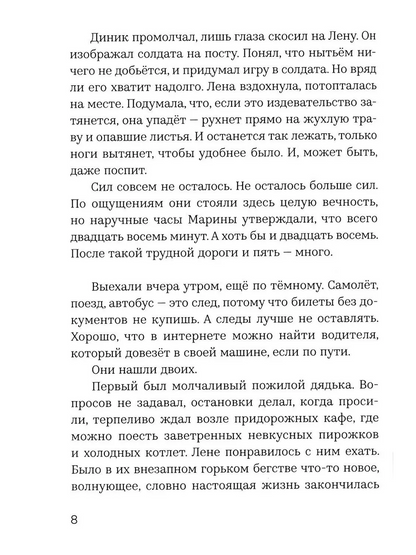 Диник промолчал, лишь глаза скосил на Лену. Он изображал солдата на посту. Понял, что нытьём ничего не добьётся, и придумал игру в солдата. Но вряд ли его хватит надолго. Лена вздохнула, потопталась на месте. Подумала, что, если это издевательство затянется, она упадёт — рухнет прямо на жухлую траву и опавшие листья. И останется так лежать, только ноги вытянет, чтобы удобнее было. И, может быть, даже поспит.

Сил совсем не осталось. Не осталось больше сил. По ощущениям они стояли здесь целую вечность, но наручные часы Марины утверждали, что всего двадцать восемь минут. А хоть бы и двадцать восемь. После такой трудной дороги и пять — много.

Выехали вчера утром, ещё по тёмному. Самолёт, поезд, автобус — это след, потому что билеты без документов не купишь. А следы лучше не оставлять. Хорошо, что в интернете можно найти водителя, который довезёт в своей машине, если по пути.

Они нашли двоих.

Первый был молчаливый пожилой дядька. Вопросов не задавал, остановки делал, когда просили, терпеливо ждал возле придорожных кафе, где можно поесть заветренных невкусных пирожков и холодных котлет. Лене понравилось с ним ехать. Было в их внезапном горьком бегстве что-то новое, волнующее, словно настоящая жизнь закончилась

8